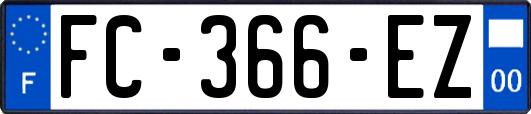 F
FC-366-EZ
00